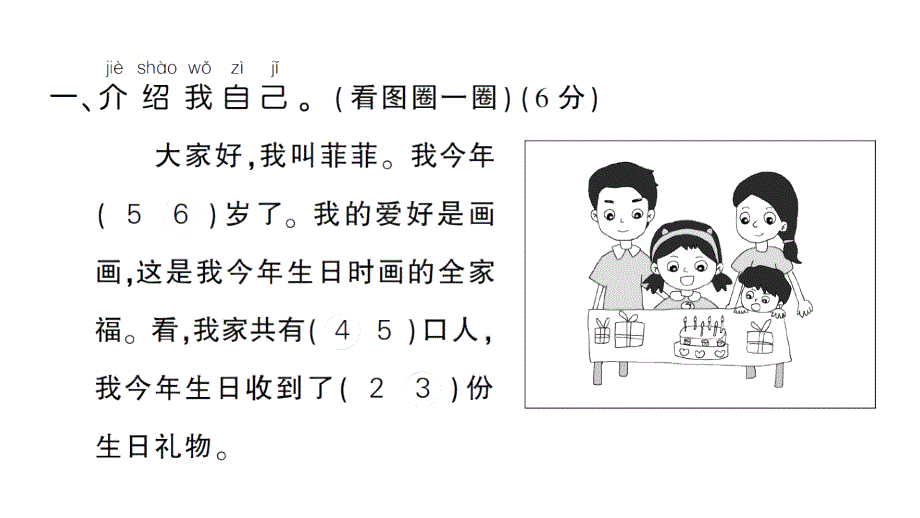 jiè shào wǒ zì jǐ
一、介绍我自己。(看图圈一圈)(6分)

大家好,我叫菲菲。我今年( 5 6 )岁了。我的爱好是画画,这是我今年生日时画的全家福。看,我家共有( 4 5 )口人,我今年生日收到了( 2 3 )份生日礼物。